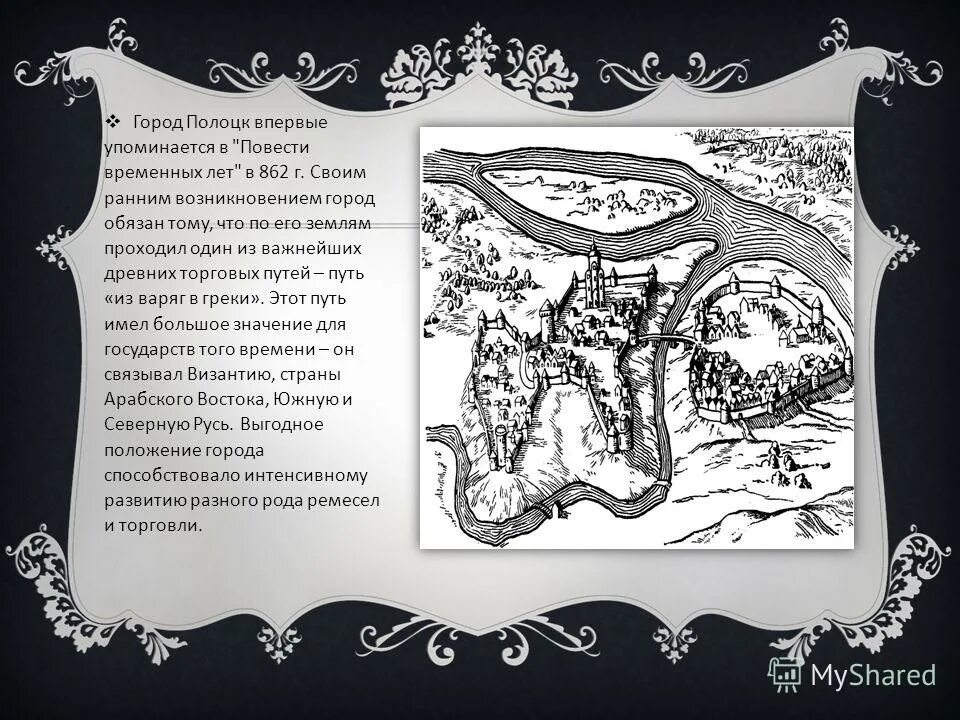 ❖ Город Полоцк впервые упоминается в "Повести временных лет" в 862 г. Своим ранним возникновением город обязан тому, что по его землям проходил один из важнейших древних торговых путей – путь «из варяг в греки». Этот путь имел большое значение для государств того времени – он связывал Византию, страны Арабского Востока, Южную и Северную Русь. Выгодное положение города способствовало интенсивному развитию разного рода ремесел и торговли.

MyShared